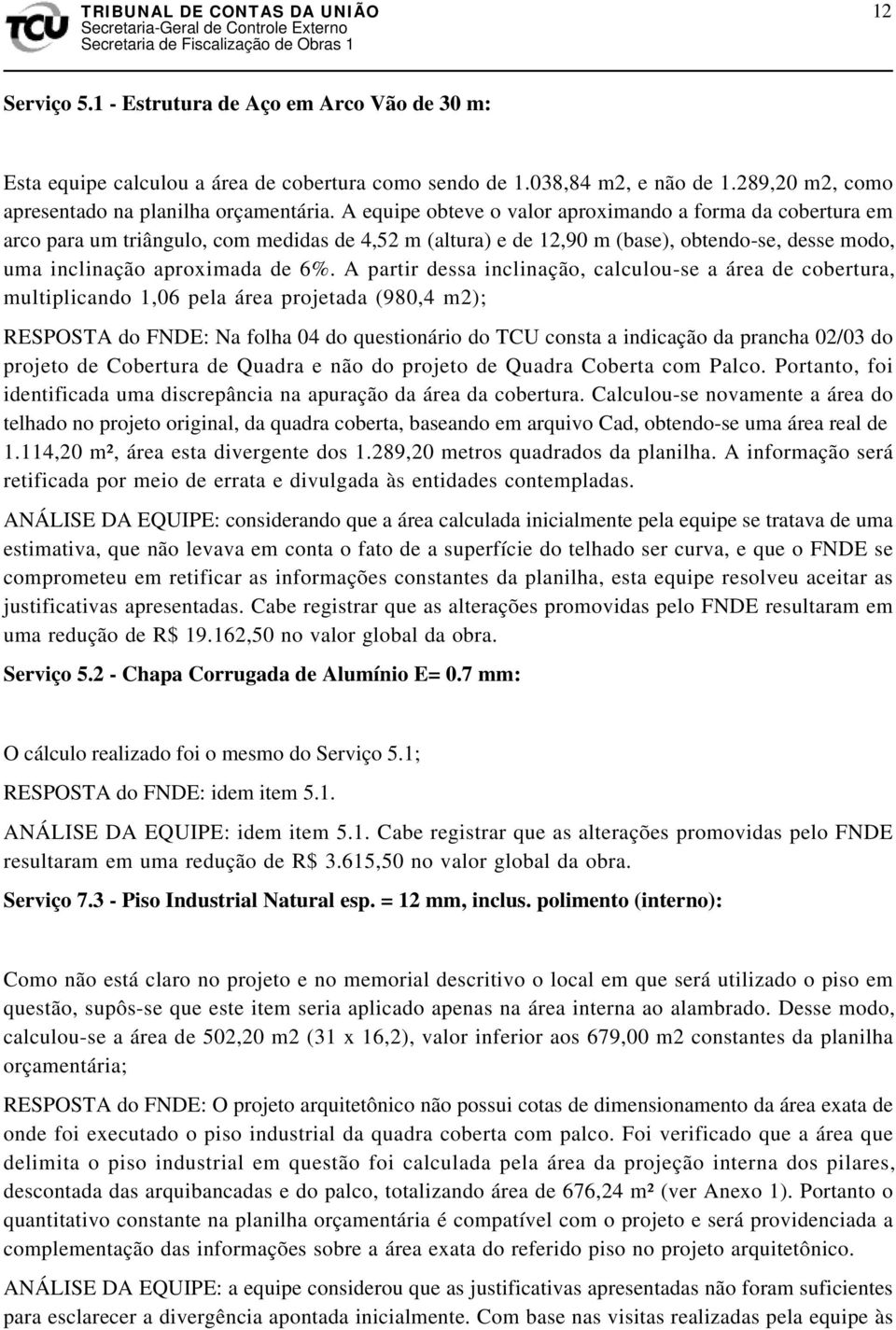 TCU TRIBUNAL DE CONTAS DA UNIÃO
Secretaria-Geral de Controle Externo
Secretaria de Fiscalização de Obras 1

12

Serviço 5.1 - Estrutura de Aço em Arco Vão de 30 m:

Esta equipe calculou a área de cobertura como sendo de 1.038,84 m2, e não de 1.289,20 m2, como apresentado na planilha orçamentária. A equipe obteve o valor aproximando a forma da cobertura em arco para um triângulo, com medidas de 4,52 m (altura) e de 12,90 m (base), obtendo-se, desse modo, uma inclinação aproximada de 6%. A partir dessa inclinação, calculou-se a área de cobertura, multiplicando 1,06 pela área projetada (980,4 m2);

RESPOSTA do FNDE: Na folha 04 do questionário do TCU consta a indicação da prancha 02/03 do projeto de Cobertura de Quadra e não do projeto de Quadra Coberta com Palco. Portanto, foi identificada uma discrepância na apuração da área da cobertura. Calculou-se novamente a área do telhado no projeto original, da quadra coberta, baseando em arquivo Cad, obtendo-se uma área real de 1.114,20 m², área esta divergente dos 1.289,20 metros quadrados da planilha. A informação será retificada por meio de errata e divulgada às entidades contempladas.

ANÁLISE DA EQUIPE: considerando que a área calculada inicialmente pela equipe se tratava de uma estimativa, que não levava em conta o fato de a superfície do telhado ser curva, e que o FNDE se comprometeu em retificar as informações constantes da planilha, esta equipe resolveu aceitar as justificativas apresentadas. Cabe registrar que as alterações promovidas pelo FNDE resultaram em uma redução de R$ 19.162,50 no valor global da obra.

Serviço 5.2 - Chapa Corrugada de Alumínio E= 0.7 mm:

O cálculo realizado foi o mesmo do Serviço 5.1;

RESPOSTA do FNDE: idem item 5.1.

ANÁLISE DA EQUIPE: idem item 5.1. Cabe registrar que as alterações promovidas pelo FNDE resultaram em uma redução de R$ 3.615,50 no valor global da obra.

Serviço 7.3 - Piso Industrial Natural esp. = 12 mm, inclus. polimento (interno):

Como não está claro no projeto e no memorial descritivo o local em que será utilizado o piso em questão, supôs-se que este item seria aplicado apenas na área interna ao alambrado. Desse modo, calculou-se a área de 502,20 m2 (31 x 16,2), valor inferior aos 679,00 m2 constantes da planilha orçamentária;

RESPOSTA do FNDE: O projeto arquitetônico não possui cotas de dimensionamento da área exata de onde foi executado o piso industrial da quadra coberta com palco. Foi verificado que a área que delimita o piso industrial em questão foi calculada pela área da projeção interna dos pilares, descontada das arquibancadas e do palco, totalizando área de 676,24 m² (ver Anexo 1). Portanto o quantitativo constante na planilha orçamentária é compatível com o projeto e será providenciada a complementação das informações sobre a área exata do referido piso no projeto arquitetônico.

ANÁLISE DA EQUIPE: a equipe considerou que as justificativas apresentadas não foram suficientes para esclarecer a divergência apontada inicialmente. Com base nas visitas realizadas pela equipe às